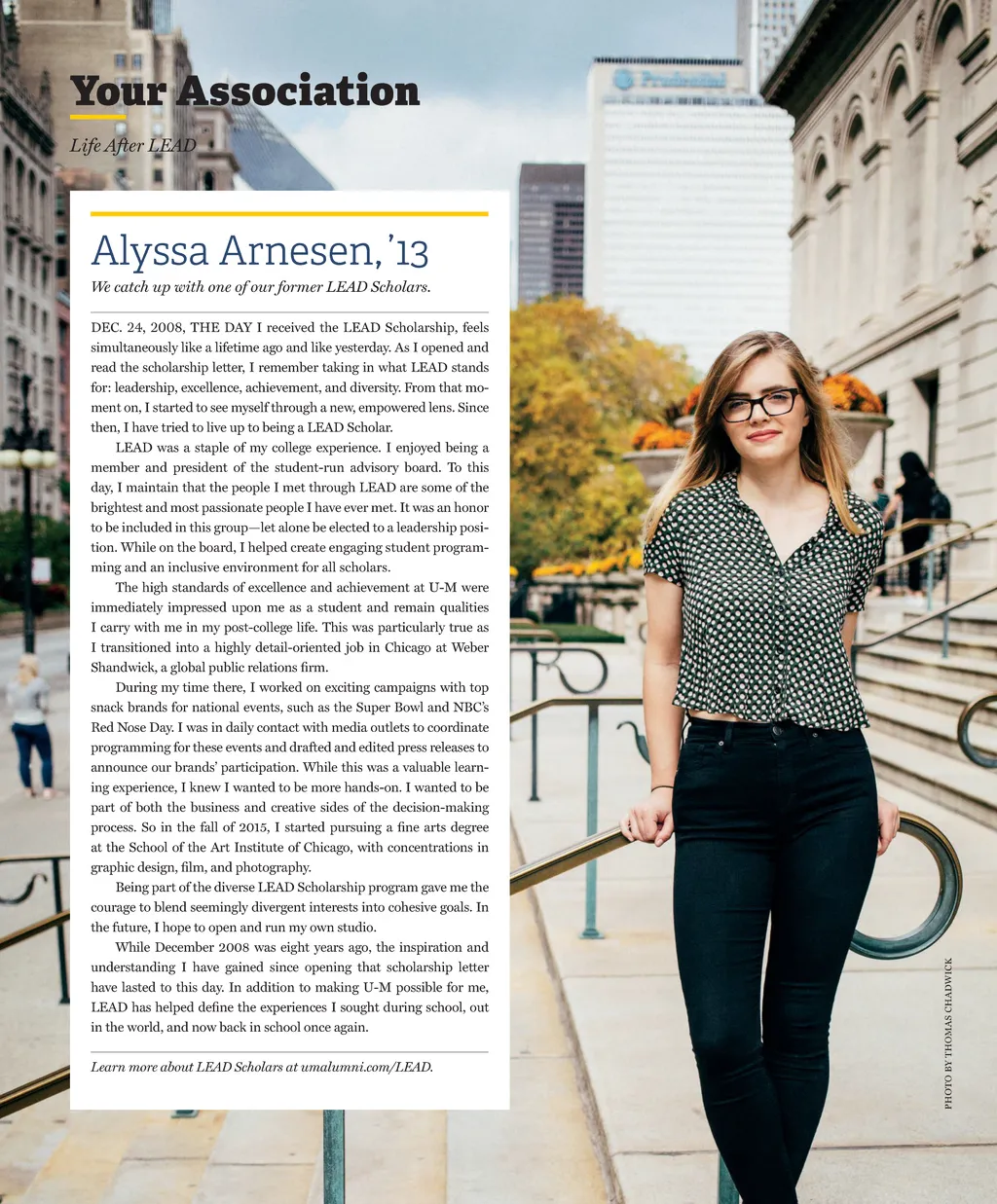 Your Association

Life After LEAD

Alyssa Arnesen, '13

We catch up with one of our former LEAD Scholars.

DEC. 24, 2008, THE DAY I received the LEAD Scholarship, feels simultaneously like a lifetime ago and like yesterday. As I opened and read the scholarship letter, I remember taking in what LEAD stands for: leadership, excellence, achievement, and diversity. From that moment on, I started to see myself through a new, empowered lens. Since then, I have tried to live up to being a LEAD Scholar.

LEAD was a staple of my college experience. I enjoyed being a member and president of the student-run advisory board. To this day, I maintain that the people I met through LEAD are some of the brightest and most passionate people I have ever met. It was an honor to be included in this group—let alone be elected to a leadership position. While on the board, I helped create engaging student programming and an inclusive environment for all scholars.

The high standards of excellence and achievement at U-M were immediately impressed upon me as a student and remain qualities I carry with me in my post-college life. This was particularly true as I transitioned into a highly detail-oriented job in Chicago at Weber Shandwick, a global public relations firm.

During my time there, I worked on exciting campaigns with top snack brands for national events, such as the Super Bowl and NBC's Red Nose Day. I was in daily contact with media outlets to coordinate programming for these events and drafted and edited press releases to announce our brands' participation. While this was a valuable learning experience, I knew I wanted to be more hands-on. I wanted to be part of both the business and creative sides of the decision-making process. So in the fall of 2015, I started pursuing a fine arts degree at the School of the Art Institute of Chicago, with concentrations in graphic design, film, and photography.

Being part of the diverse LEAD Scholarship program gave me the courage to blend seemingly divergent interests into cohesive goals. In the future, I hope to open and run my own studio.

While December 2008 was eight years ago, the inspiration and understanding I have gained since opening that scholarship letter have lasted to this day. In addition to making U-M possible for me, LEAD has helped define the experiences I sought during school, out in the world, and now back in school once again.

Learn more about LEAD Scholars at umalumni.com/LEAD.

PHOTO BY THOMAS CHADWICK